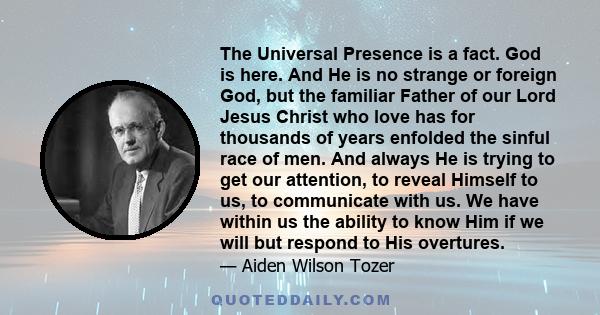 The Universal Presence is a fact. God is here. And He is no strange or foreign God, but the familiar Father of our Lord Jesus Christ who love has for thousands of years enfolded the sinful race of men. And always He is trying to get our attention, to reveal Himself to us, to communicate with us. We have within us the ability to know Him if we will but respond to His overtures.

— Aiden Wilson Tozer

QUOTEDDAILY.COM